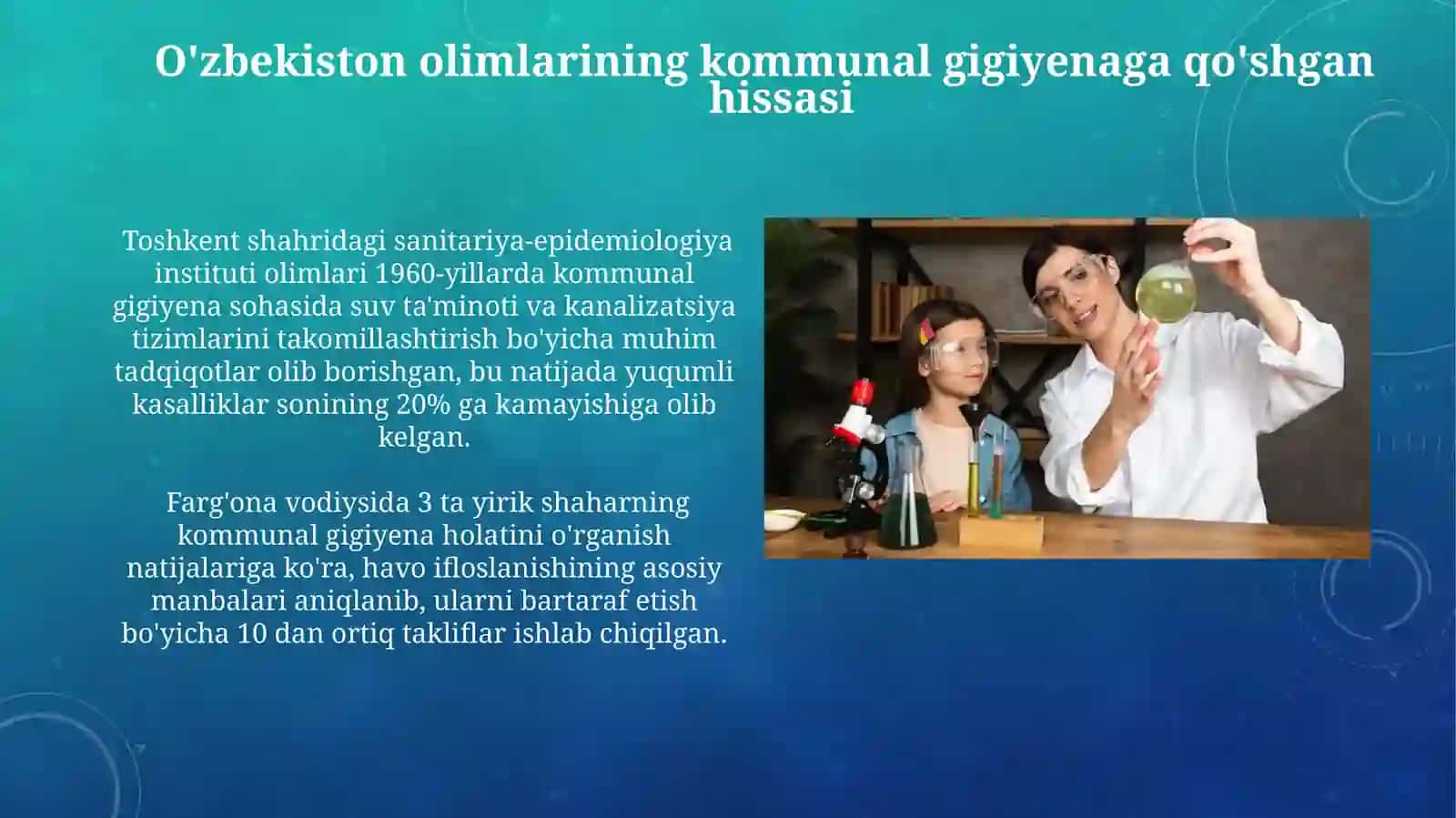 O'zbekiston olimlarining kommunal gigiyenaga qo'shgan hissasi

Toshkent shahridagi sanitariya-epidemiologiya instituti olimlari 1960-yillarda kommunal gigiyena sohasida suv ta'minoti va kanalizatsiya tizimlarini takomillashtirish bo'yicha muhim tadqiqotlar olib borishgan, bu natijada yuqumli kasalliklar sonining 20% ga kamayishiga olib kelgan.

Farg'ona vodiysida 3 ta yirik shaharning kommunal gigiyena holatini o'rganish natijalariga ko'ra, havo ifloslanishining asosiy manbalari aniqlanib, ularni bartaraf etish bo'yicha 10 dan ortiq takliflar ishlab chiqilgan.